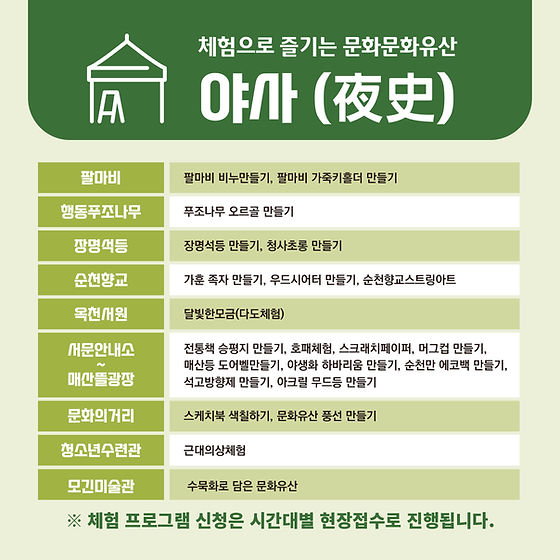 체험으로 즐기는 문화문화유산

야사 (夜史)

| 팔마비 | 팔마비 비누만들기, 팔마비 가죽키홀더 만들기 |
|---|---|
| 행동푸조나무 | 푸조나무 오르골 만들기 |
| 장명석등 | 장명석등 만들기, 청사초롱 만들기 |
| 순천향교 | 가훈 족자 만들기, 우드시어터 만들기, 순천향교스트링아트 |
| 옥천서원 | 달빛한모금(다도체험) |
| 서문안내소 ~ 매산뜰광장 | 전통책 승평지 만들기, 호패체험, 스크래치페이퍼, 머그컵 만들기, 매산등 도어벨만들기, 야생화 하바리움 만들기, 순천만 에코백 만들기, 석고방향제 만들기, 아크릴 무드등 만들기 |
| 문화의거리 | 스케치북 색칠하기, 문화유산 풍선 만들기 |
| 청소년수련관 | 근대의상체험 |
| 모긴미술관 | 수묵화로 담은 문화유산 |

※ 체험 프로그램 신청은 시간대별 현장접수로 진행됩니다.